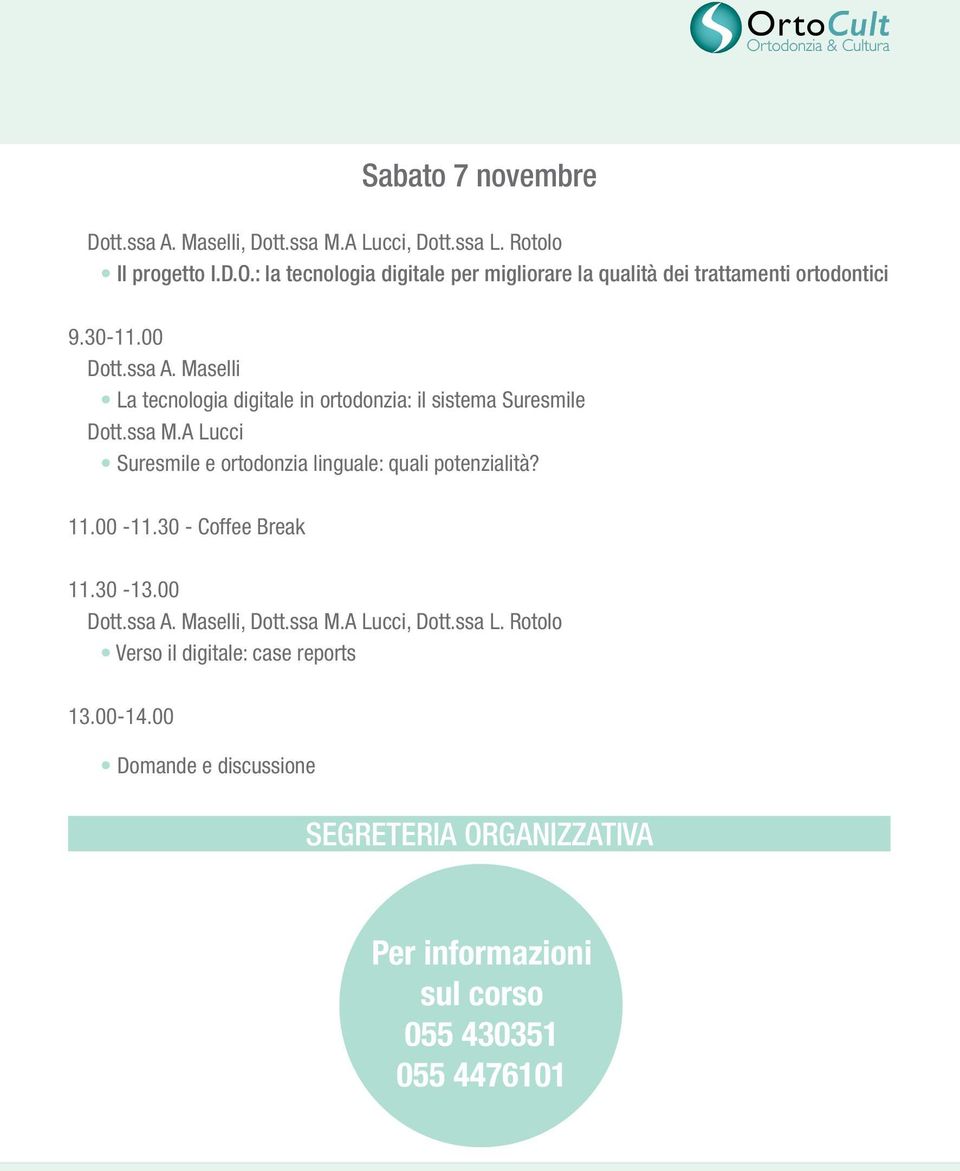 OrtoCult
Ortodonzia & Cultura

Sabato 7 novembre

Dott.ssa A. Maselli, Dott.ssa M.A Lucci, Dott.ssa L. Rotolo
• Il progetto I.D.O.: la tecnologia digitale per migliorare la qualità dei trattamenti ortodontici

9.30-11.00
Dott.ssa A. Maselli
• La tecnologia digitale in ortodonzia: il sistema Suresmile
Dott.ssa M.A Lucci
• Suresmile e ortodonzia linguale: quali potenzialità?

11.00 -11.30 - Coffee Break

11.30 -13.00
Dott.ssa A. Maselli, Dott.ssa M.A Lucci, Dott.ssa L. Rotolo
• Verso il digitale: case reports

13.00-14.00
• Domande e discussione

SEGRETERIA ORGANIZZATIVA

Per informazioni sul corso
055 430351
055 4476101